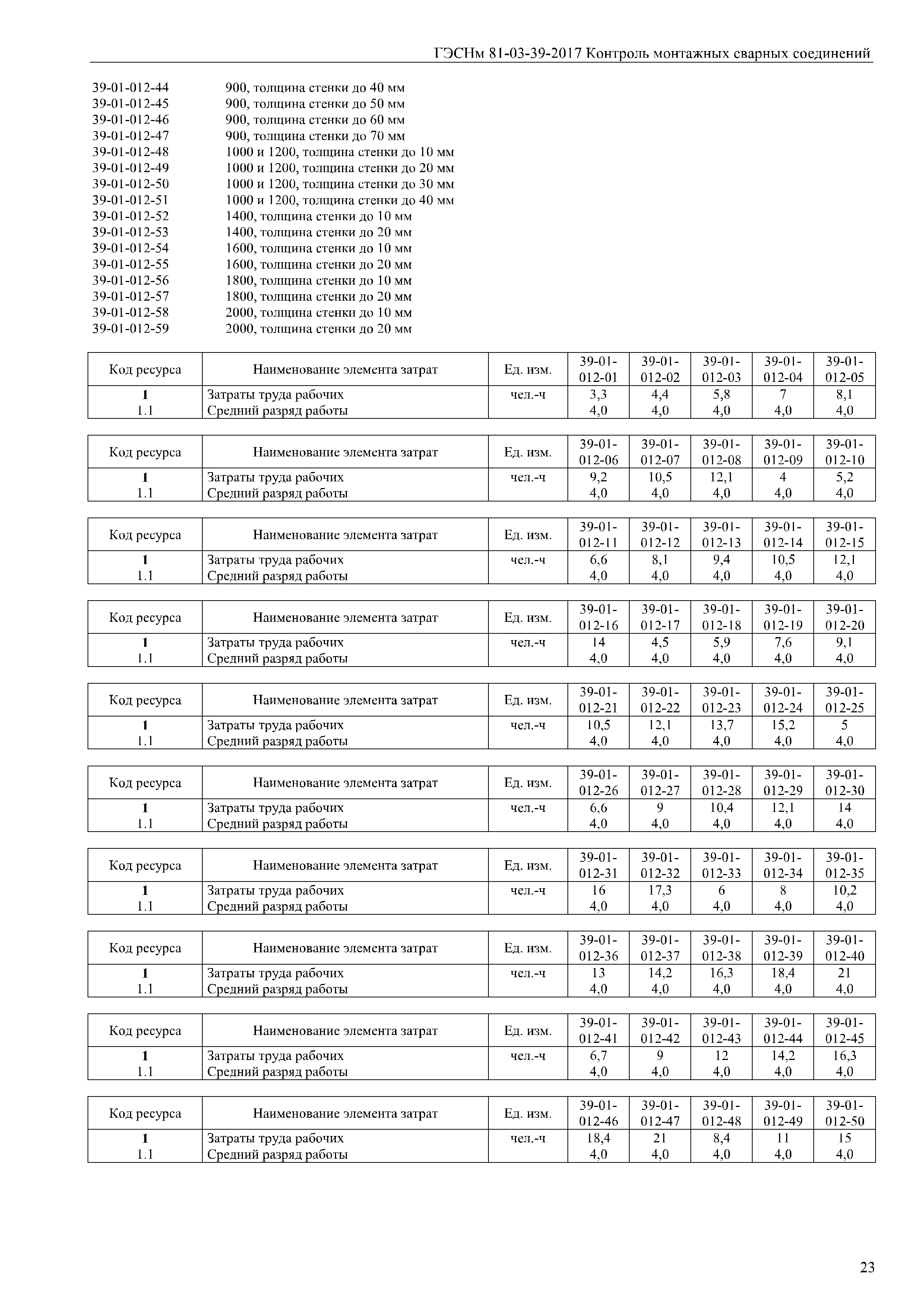 ГЭСНм 81-03-39-2017 Контроль монтажных сварных соединений

39-01-012-44 900, толщина стенки до 40 мм
39-01-012-45 900, толщина стенки до 50 мм
39-01-012-46 900, толщина стенки до 60 мм
39-01-012-47 900, толщина стенки до 70 мм
39-01-012-48 1000 и 1200, толщина стенки до 10 мм
39-01-012-49 1000 и 1200, толщина стенки до 20 мм
39-01-012-50 1000 и 1200, толщина стенки до 30 мм
39-01-012-51 1000 и 1200, толщина стенки до 40 мм
39-01-012-52 1400, толщина стенки до 10 мм
39-01-012-53 1400, толщина стенки до 20 мм
39-01-012-54 1600, толщина стенки до 10 мм
39-01-012-55 1600, толщина стенки до 20 мм
39-01-012-56 1800, толщина стенки до 10 мм
39-01-012-57 1800, толщина стенки до 20 мм
39-01-012-58 2000, толщина стенки до 10 мм
39-01-012-59 2000, толщина стенки до 20 мм

| Код ресурса | Наименование элемента затрат | Ед. изм. | 39-01-012-01 | 39-01-012-02 | 39-01-012-03 | 39-01-012-04 | 39-01-012-05 |
|---|---|---|---|---|---|---|---|
| 1 | Затраты труда рабочих | чел.-ч | 3,3 | 4,4 | 5,8 | 7 | 8,1 |
| 1.1 | Средний разряд работы | | 4,0 | 4,0 | 4,0 | 4,0 | 4,0 |

| Код ресурса | Наименование элемента затрат | Ед. изм. | 39-01-012-06 | 39-01-012-07 | 39-01-012-08 | 39-01-012-09 | 39-01-012-10 |
|---|---|---|---|---|---|---|---|
| 1 | Затраты труда рабочих | чел.-ч | 9,2 | 10,5 | 12,1 | 4 | 5,2 |
| 1.1 | Средний разряд работы | | 4,0 | 4,0 | 4,0 | 4,0 | 4,0 |

| Код ресурса | Наименование элемента затрат | Ед. изм. | 39-01-012-11 | 39-01-012-12 | 39-01-012-13 | 39-01-012-14 | 39-01-012-15 |
|---|---|---|---|---|---|---|---|
| 1 | Затраты труда рабочих | чел.-ч | 6,6 | 8,1 | 9,4 | 10,5 | 12,1 |
| 1.1 | Средний разряд работы | | 4,0 | 4,0 | 4,0 | 4,0 | 4,0 |

| Код ресурса | Наименование элемента затрат | Ед. изм. | 39-01-012-16 | 39-01-012-17 | 39-01-012-18 | 39-01-012-19 | 39-01-012-20 |
|---|---|---|---|---|---|---|---|
| 1 | Затраты труда рабочих | чел.-ч | 14 | 4,5 | 5,9 | 7,6 | 9,1 |
| 1.1 | Средний разряд работы | | 4,0 | 4,0 | 4,0 | 4,0 | 4,0 |

| Код ресурса | Наименование элемента затрат | Ед. изм. | 39-01-012-21 | 39-01-012-22 | 39-01-012-23 | 39-01-012-24 | 39-01-012-25 |
|---|---|---|---|---|---|---|---|
| 1 | Затраты труда рабочих | чел.-ч | 10,5 | 12,1 | 13,7 | 15,2 | 5 |
| 1.1 | Средний разряд работы | | 4,0 | 4,0 | 4,0 | 4,0 | 4,0 |

| Код ресурса | Наименование элемента затрат | Ед. изм. | 39-01-012-26 | 39-01-012-27 | 39-01-012-28 | 39-01-012-29 | 39-01-012-30 |
|---|---|---|---|---|---|---|---|
| 1 | Затраты труда рабочих | чел.-ч | 6,6 | 9 | 10,4 | 12,1 | 14 |
| 1.1 | Средний разряд работы | | 4,0 | 4,0 | 4,0 | 4,0 | 4,0 |

| Код ресурса | Наименование элемента затрат | Ед. изм. | 39-01-012-31 | 39-01-012-32 | 39-01-012-33 | 39-01-012-34 | 39-01-012-35 |
|---|---|---|---|---|---|---|---|
| 1 | Затраты труда рабочих | чел.-ч | 16 | 17,3 | 6 | 8 | 10,2 |
| 1.1 | Средний разряд работы | | 4,0 | 4,0 | 4,0 | 4,0 | 4,0 |

| Код ресурса | Наименование элемента затрат | Ед. изм. | 39-01-012-36 | 39-01-012-37 | 39-01-012-38 | 39-01-012-39 | 39-01-012-40 |
|---|---|---|---|---|---|---|---|
| 1 | Затраты труда рабочих | чел.-ч | 13 | 14,2 | 16,3 | 18,4 | 21 |
| 1.1 | Средний разряд работы | | 4,0 | 4,0 | 4,0 | 4,0 | 4,0 |

| Код ресурса | Наименование элемента затрат | Ед. изм. | 39-01-012-41 | 39-01-012-42 | 39-01-012-43 | 39-01-012-44 | 39-01-012-45 |
|---|---|---|---|---|---|---|---|
| 1 | Затраты труда рабочих | чел.-ч | 6,7 | 9 | 12 | 14,2 | 16,3 |
| 1.1 | Средний разряд работы | | 4,0 | 4,0 | 4,0 | 4,0 | 4,0 |

| Код ресурса | Наименование элемента затрат | Ед. изм. | 39-01-012-46 | 39-01-012-47 | 39-01-012-48 | 39-01-012-49 | 39-01-012-50 |
|---|---|---|---|---|---|---|---|
| 1 | Затраты труда рабочих | чел.-ч | 18,4 | 21 | 8,4 | 11 | 15 |
| 1.1 | Средний разряд работы | | 4,0 | 4,0 | 4,0 | 4,0 | 4,0 |

23